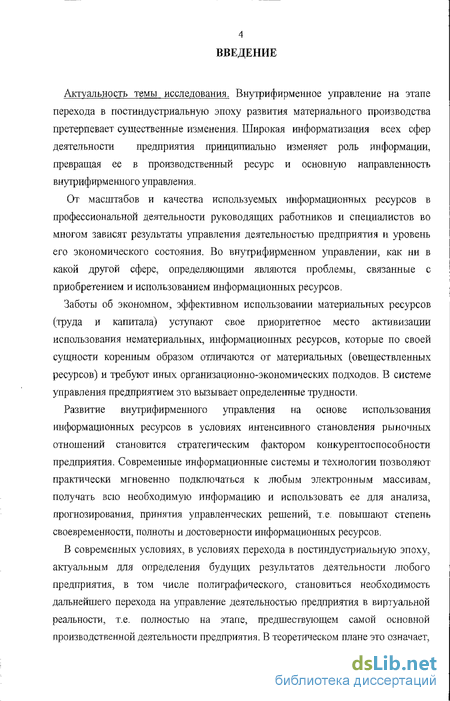 4

ВВЕДЕНИЕ

Актуальность темы исследования. Внутрифирменное управление на этапе перехода в постиндустриальную эпоху развития материального производства претерпевает существенные изменения. Широкая информатизация всех сфер деятельности предприятия принципиально изменяет роль информации, превращая ее в производственный ресурс и основную направленность внутрифирменного управления.

От масштабов и качества используемых информационных ресурсов в профессиональной деятельности руководящих работников и специалистов во многом зависят результаты управления деятельностью предприятия и уровень его экономического состояния. Во внутрифирменном управлении, как ни в какой другой сфере, определяющими являются проблемы, связанные с приобретением и использованием информационных ресурсов.

Заботы об экономном, эффективном использовании материальных ресурсов (труда и капитала) уступают свое приоритетное место активизации использования нематериальных, информационных ресурсов, которые по своей сущности коренным образом отличаются от материальных (овеществленных ресурсов) и требуют иных организационно-экономических подходов. В системе управления предприятием это вызывает определенные трудности.

Развитие внутрифирменного управления на основе использования информационных ресурсов в условиях интенсивного становления рыночных отношений становится стратегическим фактором конкурентоспособности предприятия. Современные информационные системы и технологии позволяют практически мгновенно подключаться к любым электронным массивам, получать всю необходимую информацию и использовать ее для анализа, прогнозирования, принятия управленческих решений, т.е. повышают степень своевременности, полноты и достоверности информационных ресурсов.

В современных условиях, в условиях перехода в постиндустриальную эпоху, актуальным для определения будущих результатов деятельности любого предприятия, в том числе полиграфического, становиться необходимость дальнейшего перехода на управление деятельностью предприятия в виртуальной реальности, т.е. полностью на этапе, предшествующем самой основной производственной деятельности предприятия. В теоретическом плане это означает,

dsLib.net
библиотека диссертаций